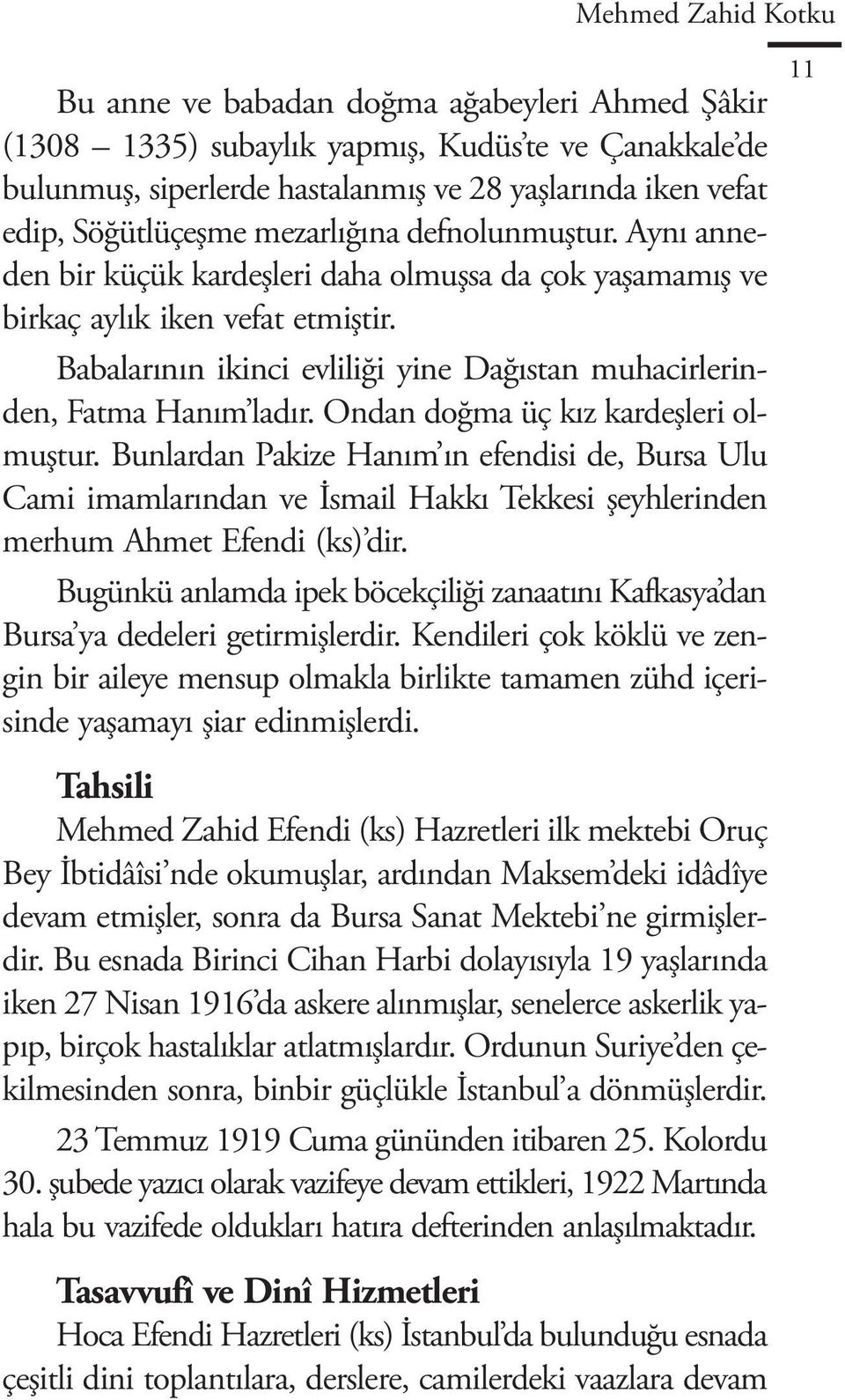 Mehmed Zahid Kotku

11

Bu anne ve babadan doğma ağabeyleri Ahmed Şâkir (1308 – 1335) subaylık yapmış, Kudüs'te ve Çanakkale'de bulunmuş, siperlerde hastalanmış ve 28 yaşlarında iken vefat edip, Söğütlüçeşme mezarlığına defnolunmuştur. Aynı anneden bir küçük kardeşleri daha olmuşsa da çok yaşamamış ve birkaç aylık iken vefat etmiştir.

Babalarının ikinci evliliği yine Dağıstan muhacirlerinden, Fatma Hanım'ladır. Ondan doğma üç kız kardeşleri olmuştur. Bunlardan Pakize Hanım'ın efendisi de, Bursa Ulu Cami imamlarından ve İsmail Hakkı Tekkesi şeyhlerinden merhum Ahmet Efendi (ks)'dir.

Bugünkü anlamda ipek böcekçiliği zanaatını Kafkasya'dan Bursa'ya dedeleri getirmişlerdir. Kendileri çok köklü ve zengin bir aileye mensup olmakla birlikte tamamen zühd içerisinde yaşamayı şiar edinmişlerdi.

Tahsili

Mehmed Zahid Efendi (ks) Hazretleri ilk mektebi Oruç Bey İbtidâîsi'nde okumuşlar, ardından Maksem'deki idâdîye devam etmişler, sonra da Bursa Sanat Mektebi'ne girmişlerdir. Bu esnada Birinci Cihan Harbi dolayısıyla 19 yaşlarında iken 27 Nisan 1916'da askere alınmışlar, senelerce askerlik yapıp, birçok hastalıklar atlatmışlardır. Ordunun Suriye'den çekilmesinden sonra, binbir güçlükle İstanbul'a dönmüşlerdir.

23 Temmuz 1919 Cuma gününden itibaren 25. Kolordu 30. şubede yazıcı olarak vazifeye devam ettikleri, 1922 Martında hala bu vazifede oldukları hatıra defterinden anlaşılmaktadır.

Tasavvufî ve Dinî Hizmetleri

Hoca Efendi Hazretleri (ks) İstanbul'da bulunduğu esnada çeşitli dini toplantılara, derslere, camilerdeki vaazlara devam